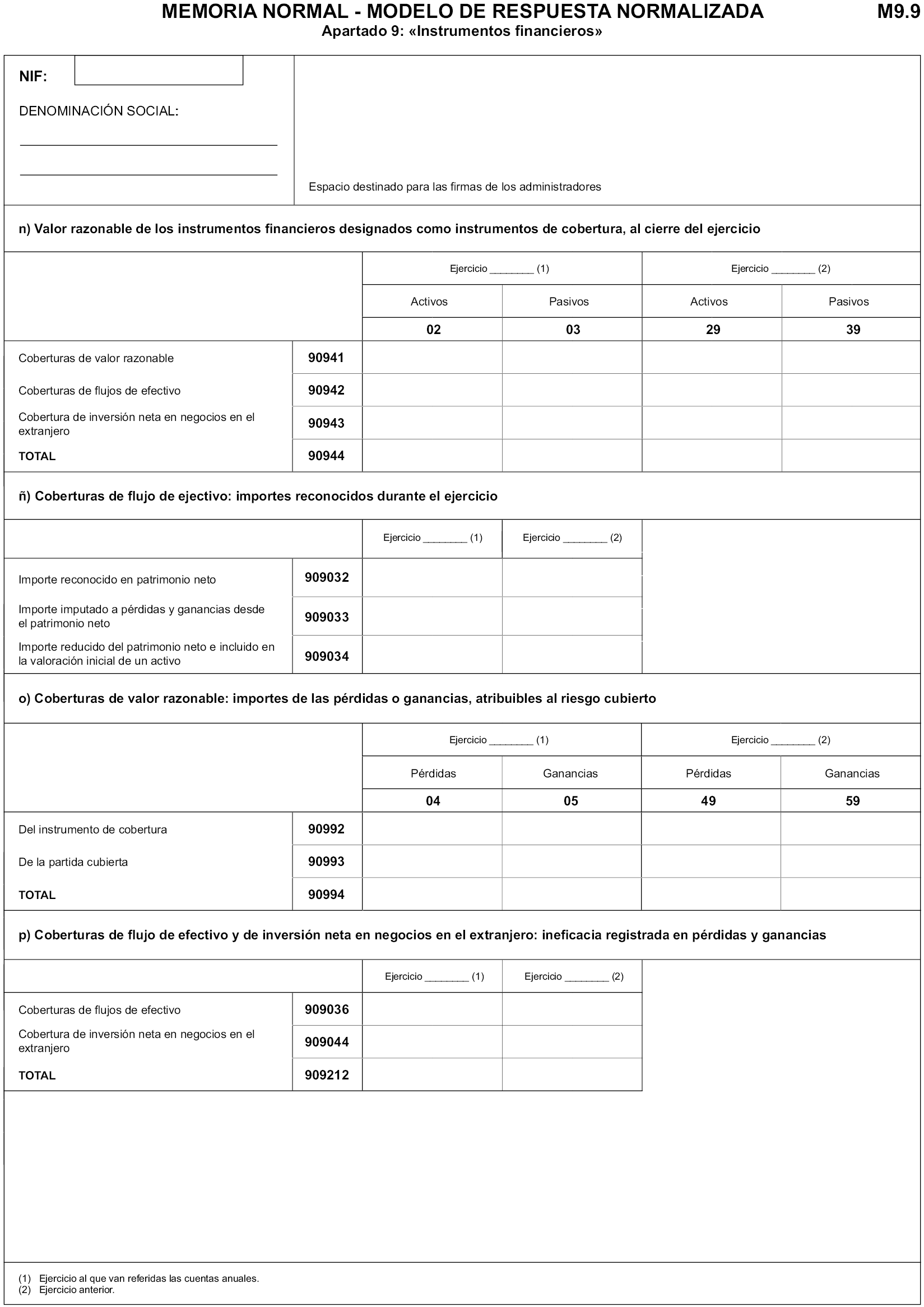 MEMORIA NORMAL - MODELO DE RESPUESTA NORMALIZADA M9.9
Apartado 9: «Instrumentos financieros»

NIF:

DENOMINACIÓN SOCIAL:

Espacio destinado para las firmas de los administradores

n) Valor razonable de los instrumentos financieros designados como instrumentos de cobertura, al cierre del ejercicio

| | | Ejercicio ________ (1) | | Ejercicio ________ (2) | |
|---|---|---|---|---|---|
| | | Activos | Pasivos | Activos | Pasivos |
| | | 02 | 03 | 29 | 39 |
| Coberturas de valor razonable | 90941 | | | | |
| Coberturas de flujos de efectivo | 90942 | | | | |
| Cobertura de inversión neta en negocios en el extranjero | 90943 | | | | |
| TOTAL | 90944 | | | | |

ñ) Coberturas de flujo de ejectivo: importes reconocidos durante el ejercicio

| | | Ejercicio ________ (1) | Ejercicio ________ (2) |
|---|---|---|---|
| Importe reconocido en patrimonio neto | 909032 | | |
| Importe imputado a pérdidas y ganancias desde el patrimonio neto | 909033 | | |
| Importe reducido del patrimonio neto e incluido en la valoración inicial de un activo | 909034 | | |

o) Coberturas de valor razonable: importes de las pérdidas o ganancias, atribuibles al riesgo cubierto

| | | Ejercicio ________ (1) | | Ejercicio ________ (2) | |
|---|---|---|---|---|---|
| | | Pérdidas | Ganancias | Pérdidas | Ganancias |
| | | 04 | 05 | 49 | 59 |
| Del instrumento de cobertura | 90992 | | | | |
| De la partida cubierta | 90993 | | | | |
| TOTAL | 90994 | | | | |

p) Coberturas de flujo de efectivo y de inversión neta en negocios en el extranjero: ineficacia registrada en pérdidas y ganancias

| | | Ejercicio ________ (1) | Ejercicio ________ (2) |
|---|---|---|---|
| Coberturas de flujos de efectivo | 909036 | | |
| Cobertura de inversión neta en negocios en el extranjero | 909044 | | |
| TOTAL | 909212 | | |

(1) Ejercicio al que van referidas las cuentas anuales.
(2) Ejercicio anterior.